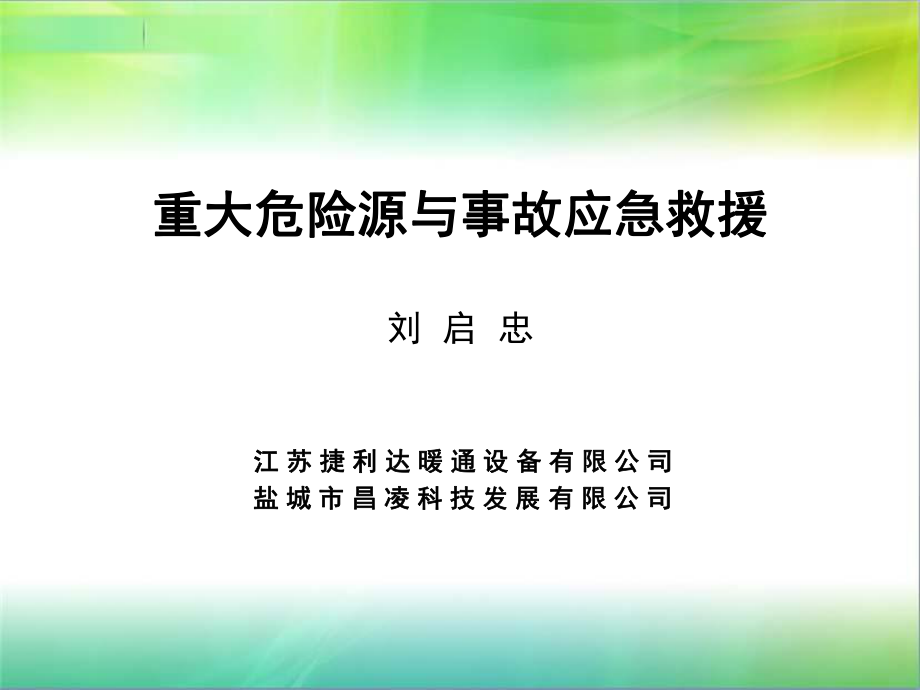 重大危险源与事故应急救援

刘 启 忠

江苏捷利达暖通设备有限公司
盐城市昌凌科技发展有限公司